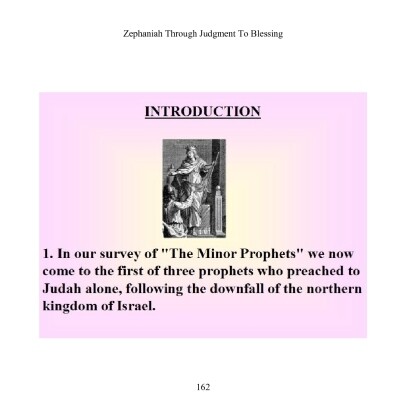 Zephaniah Through Judgment To Blessing

INTRODUCTION

1. In our survey of "The Minor Prophets" we now come to the first of three prophets who preached to Judah alone, following the downfall of the northern kingdom of Israel.

162